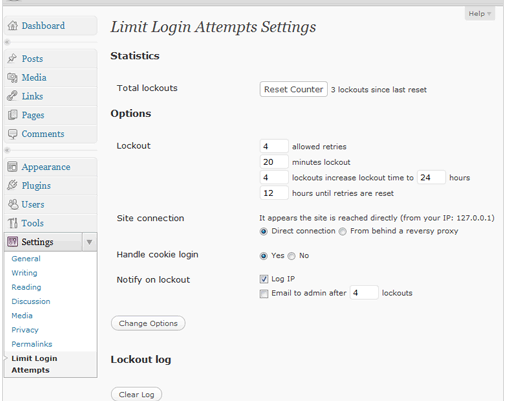 Help

Dashboard

Posts
Media
Links
Pages
Comments

Appearance
Plugins
Users
Tools
Settings
General
Writing
Reading
Discussion
Media
Privacy
Permalinks
Limit Login Attempts

Limit Login Attempts Settings

Statistics

Total lockouts
Reset Counter 3 lockouts since last reset

Options

Lockout
4 allowed retries
20 minutes lockout
4 lockouts increase lockout time to 24 hours
12 hours until retries are reset

Site connection
It appears the site is reached directly (from your IP: 127.0.0.1)
Direct connection From behind a reversy proxy

Handle cookie login
Yes No

Notify on lockout
Log IP
Email to admin after 4 lockouts

Change Options

Lockout log

Clear Log